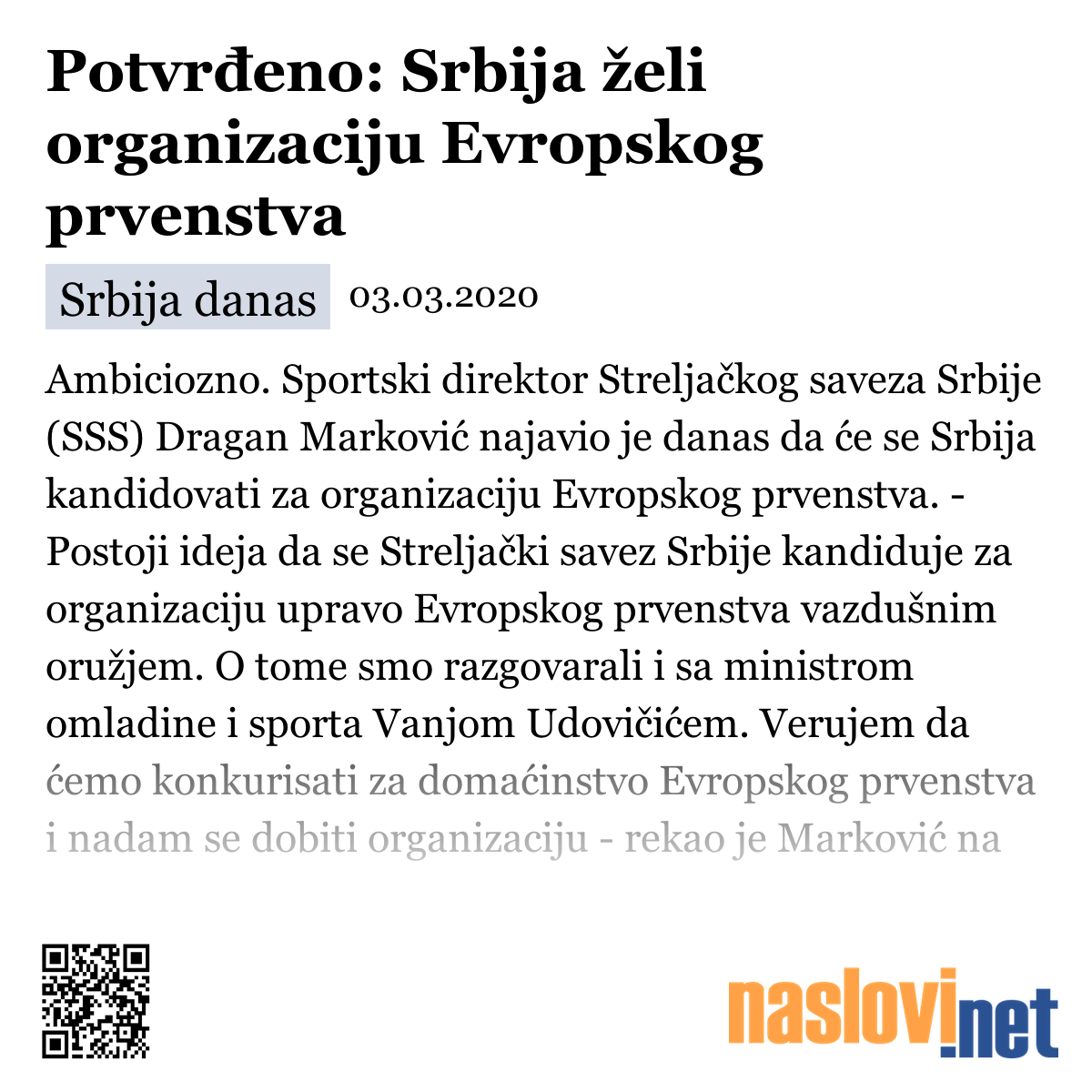 Potvrđeno: Srbija želi organizaciju Evropskog prvenstva

Srbija danas 03.03.2020

Ambiciozno. Sportski direktor Streljačkog saveza Srbije (SSS) Dragan Marković najavio je danas da će se Srbija kandidovati za organizaciju Evropskog prvenstva. - Postoji ideja da se Streljački savez Srbije kandiduje za organizaciju upravo Evropskog prvenstva vazdušnim oružjem. O tome smo razgovarali i sa ministrom omladine i sporta Vanjom Udovičićem. Verujem da ćemo konkurisati za domaćinstvo Evropskog prvenstva i nadam se dobiti organizaciju - rekao je Marković na

naslovi.net